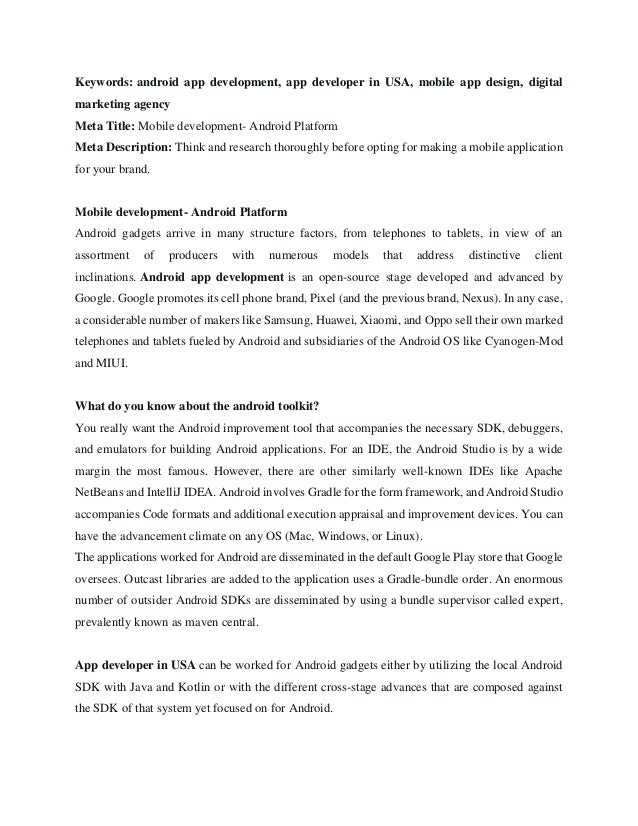 Keywords: android app development, app developer in USA, mobile app design, digital marketing agency
Meta Title: Mobile development- Android Platform
Meta Description: Think and research thoroughly before opting for making a mobile application for your brand.

Mobile development- Android Platform
Android gadgets arrive in many structure factors, from telephones to tablets, in view of an assortment of producers with numerous models that address distinctive client inclinations. Android app development is an open-source stage developed and advanced by Google. Google promotes its cell phone brand, Pixel (and the previous brand, Nexus). In any case, a considerable number of makers like Samsung, Huawei, Xiaomi, and Oppo sell their own marked telephones and tablets fueled by Android and subsidiaries of the Android OS like Cyanogen-Mod and MIUI.

What do you know about the android toolkit?
You really want the Android improvement tool that accompanies the necessary SDK, debuggers, and emulators for building Android applications. For an IDE, the Android Studio is by a wide margin the most famous. However, there are other similarly well-known IDEs like Apache NetBeans and IntelliJ IDEA. Android involves Gradle for the form framework, and Android Studio accompanies Code formats and additional execution appraisal and improvement devices. You can have the advancement climate on any OS (Mac, Windows, or Linux).
The applications worked for Android are disseminated in the default Google Play store that Google oversees. Outcast libraries are added to the application uses a Gradle-bundle order. An enormous number of outsider Android SDKs are disseminated by using a bundle supervisor called expert, prevalently known as maven central.

App developer in USA can be worked for Android gadgets either by utilizing the local Android SDK with Java and Kotlin or with the different cross-stage advances that are composed against the SDK of that system yet focused on for Android.